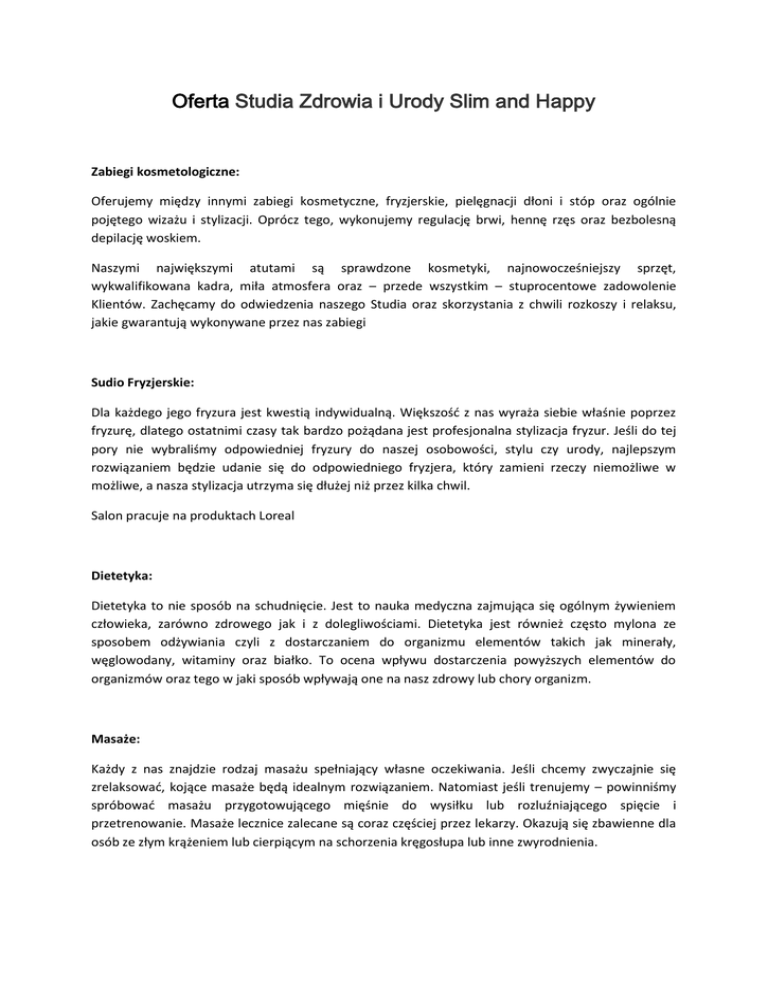 Oferta Studia Zdrowia i Urody Slim and Happy

Zabiegi kosmetologiczne:

Oferujemy między innymi zabiegi kosmetyczne, fryzjerskie, pielęgnacji dłoni i stóp oraz ogólnie pojętego wizażu i stylizacji. Oprócz tego, wykonujemy regulację brwi, hennę rzęs oraz bezbolesną depilację woskiem.

Naszymi największymi atutami są sprawdzone kosmetyki, najnowocześniejszy sprzęt, wykwalifikowana kadra, miła atmosfera oraz – przede wszystkim – stuprocentowe zadowolenie Klientów. Zachęcamy do odwiedzenia naszego Studia oraz skorzystania z chwili rozkoszy i relaksu, jakie gwarantują wykonywane przez nas zabiegi

Sudio Fryzjerskie:

Dla każdego jego fryzura jest kwestią indywidualną. Większość z nas wyraża siebie właśnie poprzez fryzurę, dlatego ostatnimi czasy tak bardzo pożądana jest profesjonalna stylizacja fryzur. Jeśli do tej pory nie wybraliśmy odpowiedniej fryzury do naszej osobowości, stylu czy urody, najlepszym rozwiązaniem będzie udanie się do odpowiedniego fryzjera, który zamieni rzeczy niemożliwe w możliwe, a nasza stylizacja utrzyma się dłużej niż przez kilka chwil.

Salon pracuje na produktach Loreal

Dietetyka:

Dietetyka to nie sposób na schudnięcie. Jest to nauka medyczna zajmująca się ogólnym żywieniem człowieka, zarówno zdrowego jak i z dolegliwościami. Dietetyka jest również często mylona ze sposobem odżywiania czyli z dostarczaniem do organizmu elementów takich jak minerały, węglowodany, witaminy oraz białko. To ocena wpływu dostarczenia powyższych elementów do organizmów oraz tego w jaki sposób wpływają one na nasz zdrowy lub chory organizm.

Masaże:

Każdy z nas znajdzie rodzaj masażu spełniający własne oczekiwania. Jeśli chcemy zwyczajnie się zrelaksować, kojące masaże będą idealnym rozwiązaniem. Natomiast jeśli trenujemy – powinniśmy spróbować masażu przygotowującego mięśnie do wysiłku lub rozluźniającego spięcie i przetrenowanie. Masaże lecznice zalecane są coraz częściej przez lekarzy. Okazują się zbawienne dla osób ze złym krążeniem lub cierpiącym na schorzenia kręgosłupa lub inne zwyrodnienia.